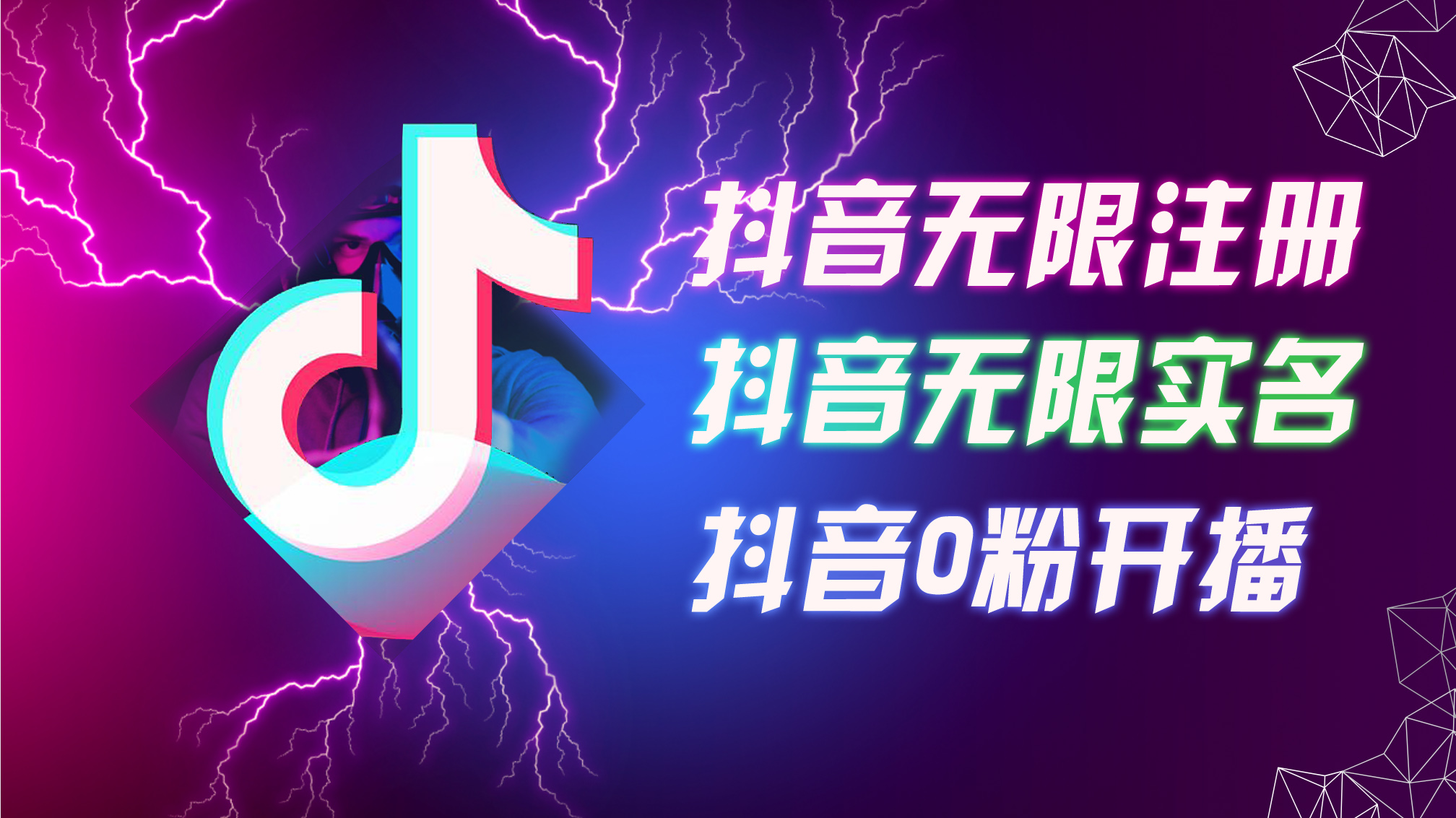 抖音无限注册
抖音无限实名
抖音0粉开播